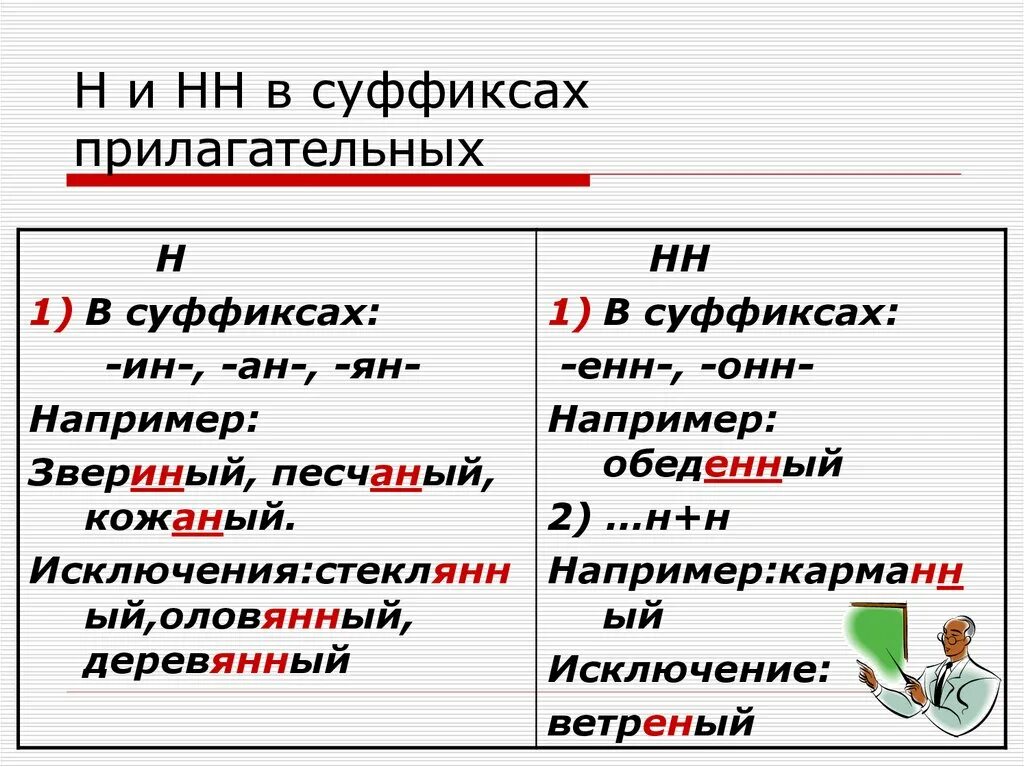 Н и НН в суффиксах прилагательных

| Н | НН |
|---|---|
| 1) В суффиксах: -ин-, -ан-, -ян- Например: Звериный, песчаный, кожаный. Исключения:стеклянный,оловянный, деревянный | 1) В суффиксах: -енн-, -онн- Например: обеденный 2) …н+н Например:карманный Исключение: ветреный |